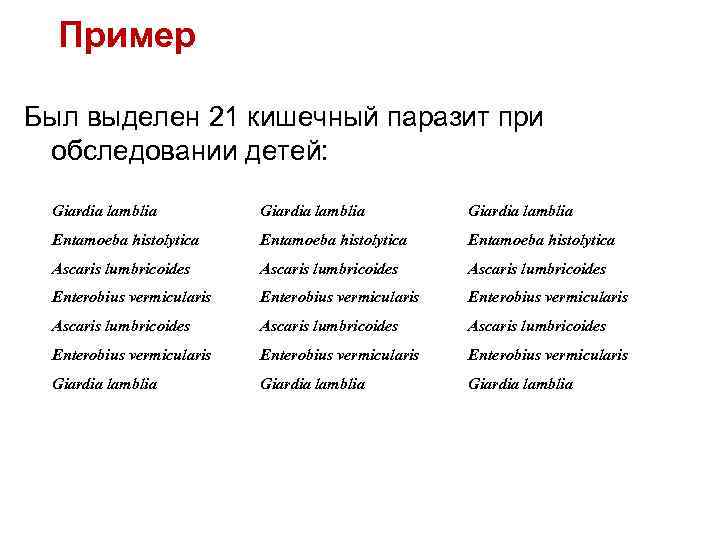 Пример

Был выделен 21 кишечный паразит при обследовании детей:

Giardia lamblia
Entamoeba histolytica
Ascaris lumbricoides
Enterobius vermicularis
Ascaris lumbricoides
Enterobius vermicularis
Giardia lamblia

Giardia lamblia
Entamoeba histolytica
Ascaris lumbricoides
Enterobius vermicularis
Ascaris lumbricoides
Enterobius vermicularis
Giardia lamblia

Giardia lamblia
Entamoeba histolytica
Ascaris lumbricoides
Enterobius vermicularis
Ascaris lumbricoides
Enterobius vermicularis
Giardia lamblia